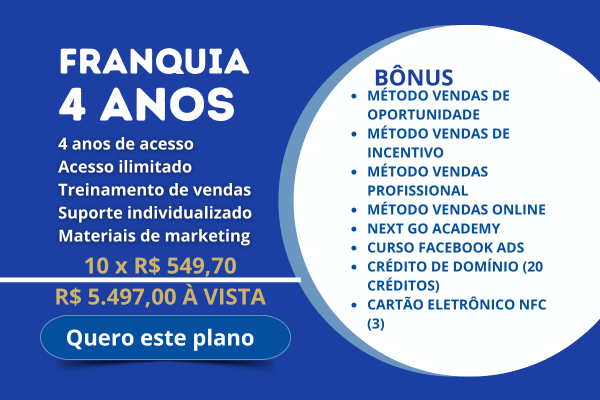 FRANQUIA
4 ANOS

4 anos de acesso
Acesso ilimitado
Treinamento de vendas
Suporte individualizado
Materiais de marketing

10 x R$ 549,70

R$ 5.497,00 À VISTA

Quero este plano

BÔNUS
• MÉTODO VENDAS DE OPORTUNIDADE
• MÉTODO VENDAS DE INCENTIVO
• MÉTODO VENDAS PROFISSIONAL
• MÉTODO VENDAS ONLINE
• NEXT GO ACADEMY
• CURSO FACEBOOK ADS
• CRÉDITO DE DOMÍNIO (20 CRÉDITOS)
• CARTÃO ELETRÔNICO NFC (3)